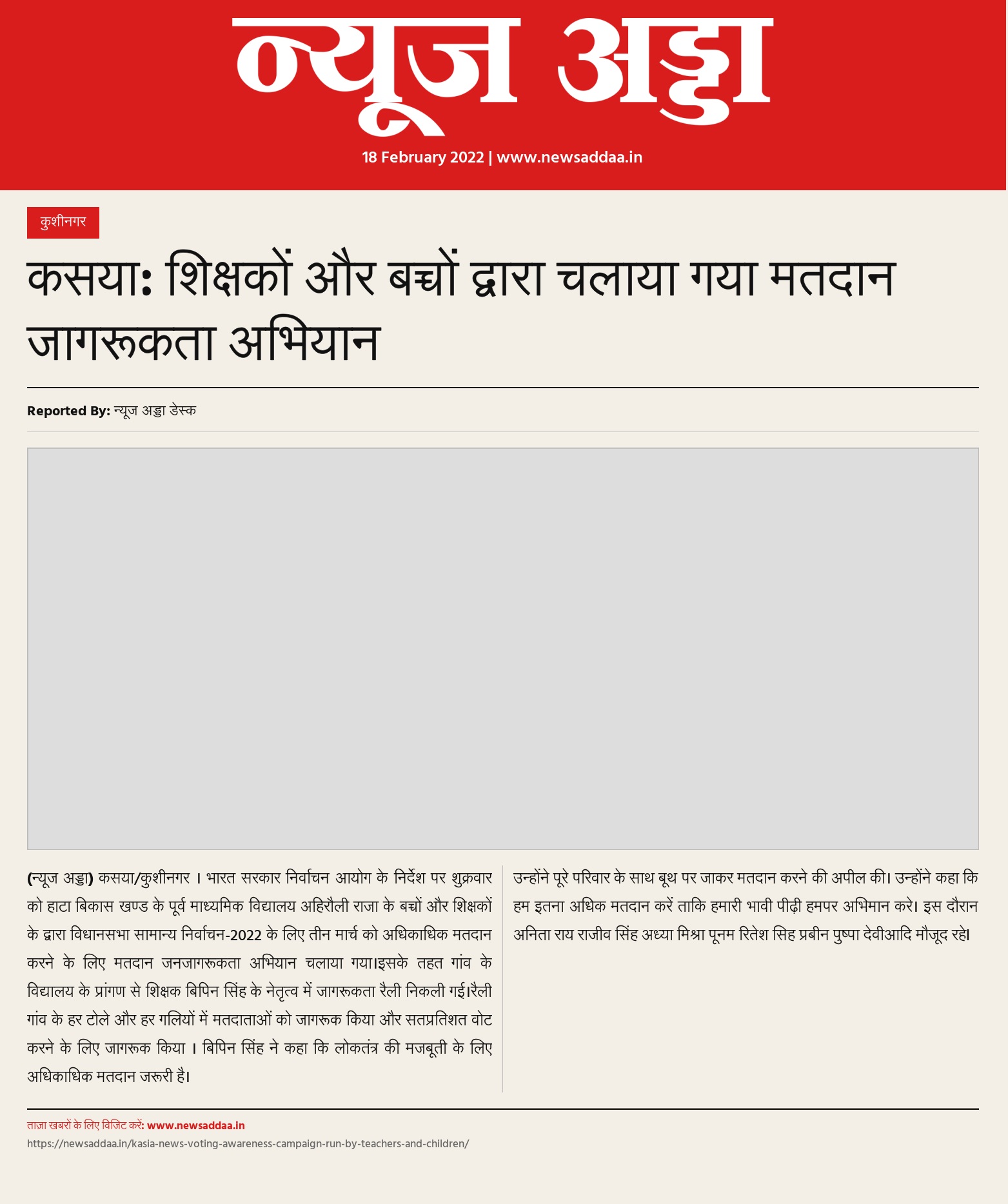 न्यूज अड्डा

18 February 2022 | www.newsaddaa.in

कुशीनगर

कसया: शिक्षकों और बच्चों द्वारा चलाया गया मतदान जागरूकता अभियान

Reported By: न्यूज अड्डा डेस्क

(न्यूज अड्डा) कसया/कुशीनगर । भारत सरकार निर्वाचन आयोग के निर्देश पर शुक्रवार को हाटा बिकास खण्ड के पूर्व माध्यमिक विद्यालय अहिरौली राजा के बच्चों और शिक्षकों के द्वारा विधानसभा सामान्य निर्वाचन-2022 के लिए तीन मार्च को अधिकाधिक मतदान करने के लिए मतदान जनजागरूकता अभियान चलाया गया।इसके तहत गांव के विद्यालय के प्रांगण से शिक्षक बिपिन सिंह के नेतृत्व में जागरूकता रैली निकली गई।रैली गांव के हर टोले और हर गलियों में मतदाताओं को जागरूक किया और सतप्रतिशत वोट करने के लिए जागरूक किया । बिपिन सिंह ने कहा कि लोकतंत्र की मजबूती के लिए अधिकाधिक मतदान जरूरी है।

उन्होंने पूरे परिवार के साथ बूथ पर जाकर मतदान करने की अपील की। उन्होंने कहा कि हम इतना अधिक मतदान करें ताकि हमारी भावी पीढ़ी हमपर अभिमान करे। इस दौरान अनिता राय राजीव सिंह अध्या मिश्रा पूनम रितेश सिह प्रबीन पुष्पा देवीआदि मौजूद रहे।

ताज़ा खबरों के लिए विजिट करें: www.newsaddaa.in
https://newsaddaa.in/kasia-news-voting-awareness-campaign-run-by-teachers-and-children/